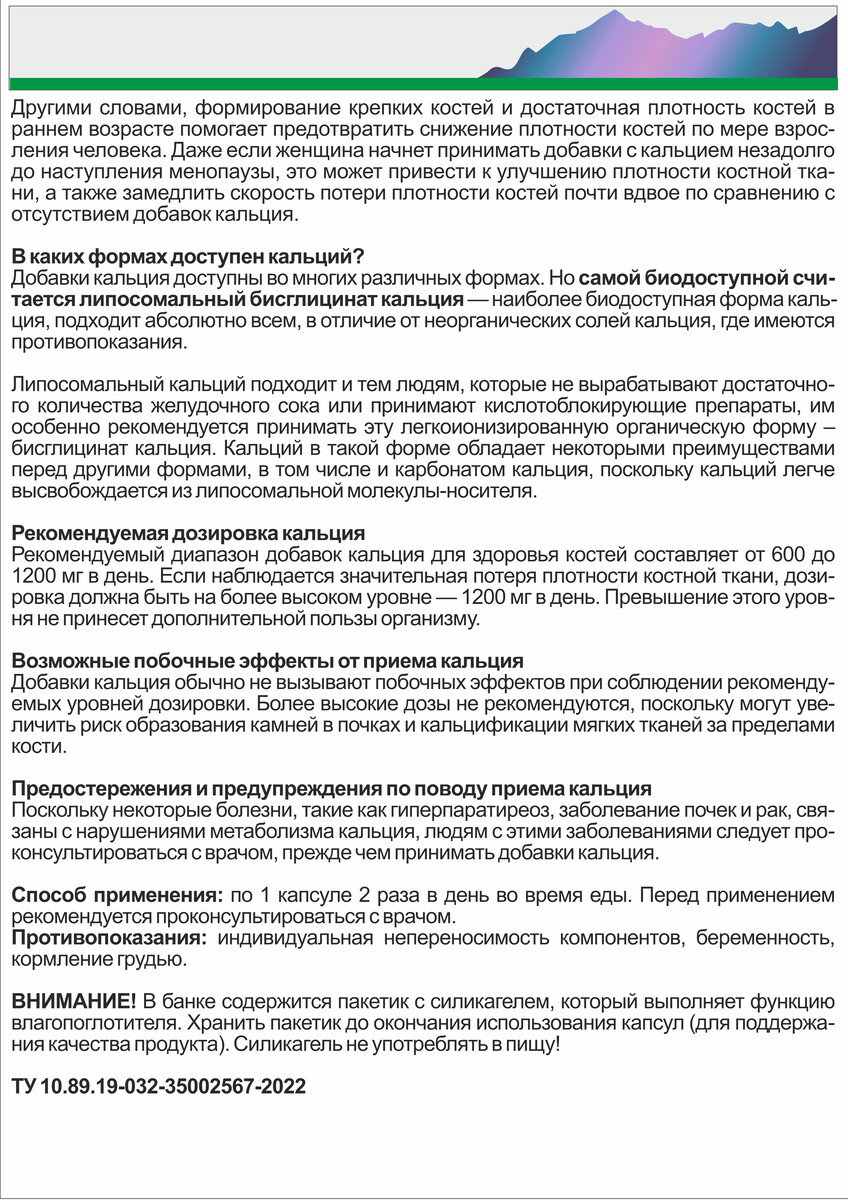 Другими словами, формирование крепких костей и достаточная плотность костей в раннем возрасте помогает предотвратить снижение плотности костей по мере взросления человека. Даже если женщина начнет принимать добавки с кальцием незадолго до наступления менопаузы, это может привести к улучшению плотности костной ткани, а также замедлить скорость потери плотности костей почти вдвое по сравнению с отсутствием добавок кальция.

В каких формах доступен кальций?
Добавки кальция доступны во многих различных формах. Но самой биодоступной считается липосомальный бисглицинат кальция — наиболее биодоступная форма кальция, подходит абсолютно всем, в отличие от неорганических солей кальция, где имеются противопоказания.

Липосомальный кальций подходит и тем людям, которые не вырабатывают достаточного количества желудочного сока или принимают кислотоблокирующие препараты, им особенно рекомендуется принимать эту легкоионизированную органическую форму – бисглицинат кальция. Кальций в такой форме обладает некоторыми преимуществами перед другими формами, в том числе и карбонатом кальция, поскольку кальций легче высвобождается из липосомальной молекулы-носителя.

Рекомендуемая дозировка кальция
Рекомендуемый диапазон добавок кальция для здоровья костей составляет от 600 до 1200 мг в день. Если наблюдается значительная потеря плотности костной ткани, дозировка должна быть на более высоком уровне — 1200 мг в день. Превышение этого уровня не принесет дополнительной пользы организму.

Возможные побочные эффекты от приема кальция
Добавки кальция обычно не вызывают побочных эффектов при соблюдении рекомендуемых уровней дозировки. Более высокие дозы не рекомендуются, поскольку могут увеличить риск образования камней в почках и кальцификации мягких тканей за пределами кости.

Предостережения и предупреждения по поводу приема кальция
Поскольку некоторые болезни, такие как гиперпаратиреоз, заболевание почек и рак, связаны с нарушениями метаболизма кальция, людям с этими заболеваниями следует проконсультироваться с врачом, прежде чем принимать добавки кальция.

Способ применения: по 1 капсуле 2 раза в день во время еды. Перед применением рекомендуется проконсультироваться с врачом.
Противопоказания: индивидуальная непереносимость компонентов, беременность, кормление грудью.

ВНИМАНИЕ! В банке содержится пакетик с силикагелем, который выполняет функцию влагопоглотителя. Хранить пакетик до окончания использования капсул (для поддержания качества продукта). Силикагель не употреблять в пищу!

ТУ 10.89.19-032-35002567-2022